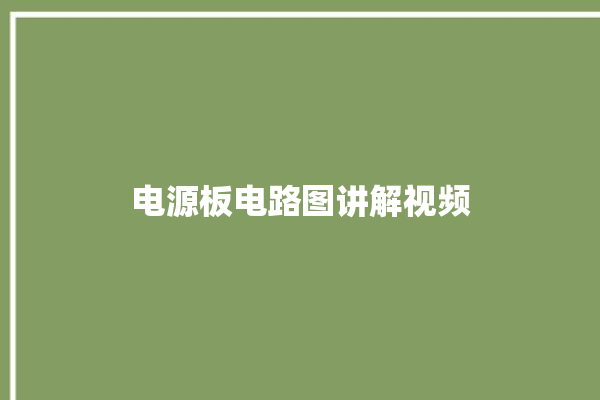 电源板电路图讲解视频